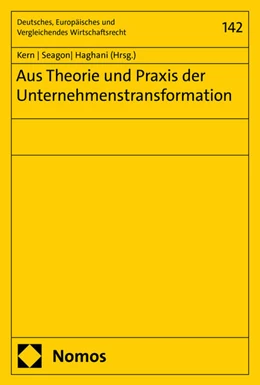 Deutsches, Europäisches und Vergleichendes Wirtschaftsrecht

142

Kern | Seagon| Haghani (Hrsg.)

Aus Theorie und Praxis der Unternehmenstransformation

Nomos